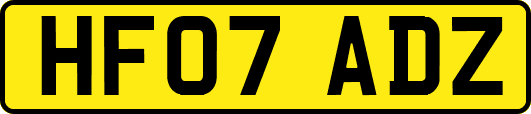 HF07 ADZ